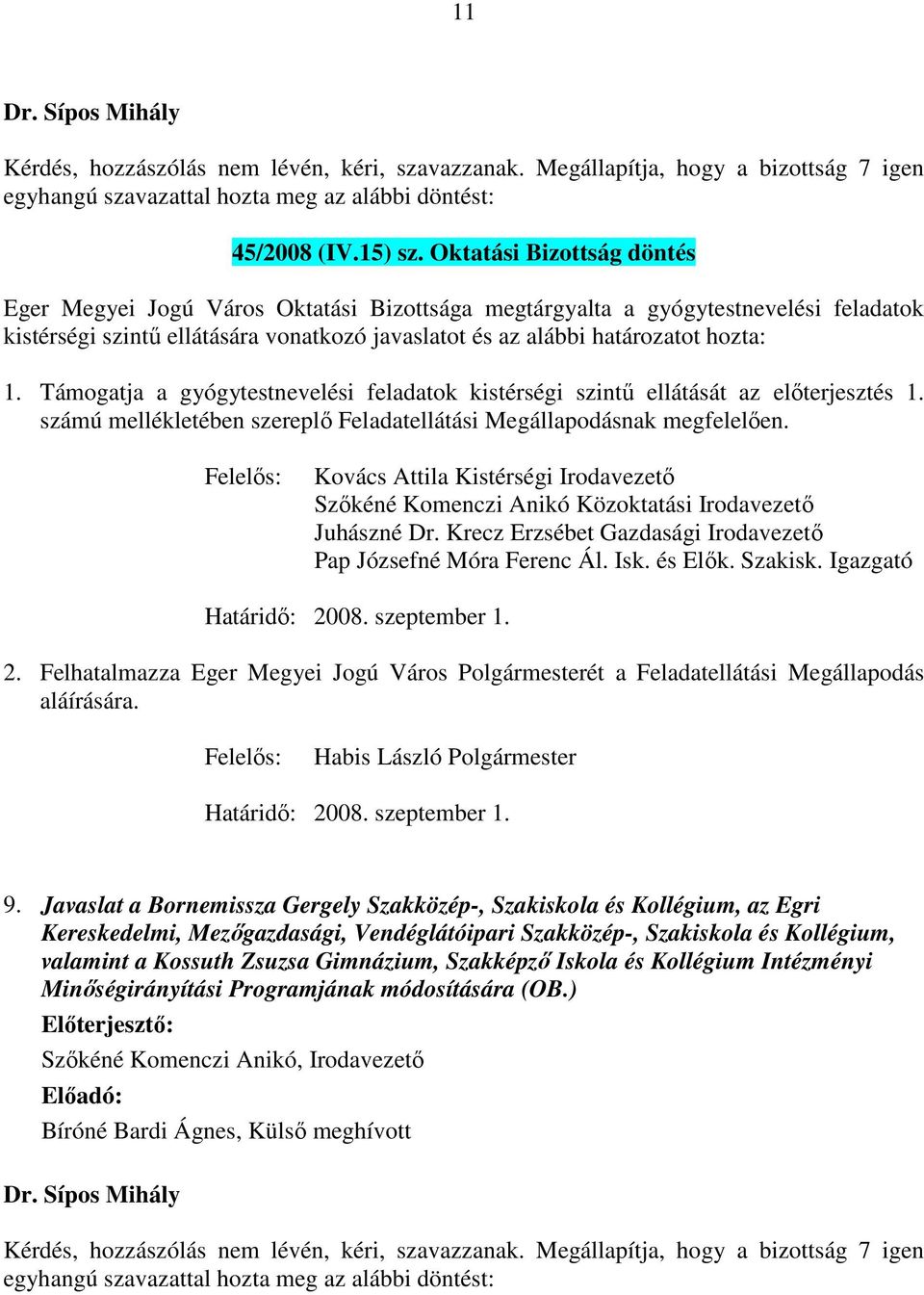 11

Dr. Sípos Mihály

Kérdés, hozzászólás nem lévén, kéri, szavazzanak. Megállapítja, hogy a bizottság 7 igen egyhangú szavazattal hozta meg az alábbi döntést:

45/2008 (IV.15) sz. Oktatási Bizottság döntés

Eger Megyei Jogú Város Oktatási Bizottsága megtárgyalta a gyógytestnevelési feladatok kistérségi szintű ellátására vonatkozó javaslatot és az alábbi határozatot hozta:

1. Támogatja a gyógytestnevelési feladatok kistérségi szintű ellátását az előterjesztés 1. számú mellékletében szereplő Feladatellátási Megállapodásnak megfelelően.

Felelős: Kovács Attila Kistérségi Irodavezető
Szőkéné Komenczi Anikó Közoktatási Irodavezető
Juhászné Dr. Krecz Erzsébet Gazdasági Irodavezető
Pap Józsefné Móra Ferenc Ál. Isk. és Elők. Szakisk. Igazgató

Határidő: 2008. szeptember 1.

2. Felhatalmazza Eger Megyei Jogú Város Polgármesterét a Feladatellátási Megállapodás aláírására.

Felelős: Habis László Polgármester

Határidő: 2008. szeptember 1.

9. Javaslat a Bornemissza Gergely Szakközép-, Szakiskola és Kollégium, az Egri Kereskedelmi, Mezőgazdasági, Vendéglátóipari Szakközép-, Szakiskola és Kollégium, valamint a Kossuth Zsuzsa Gimnázium, Szakképző Iskola és Kollégium Intézményi Minőségirányítási Programjának módosítására (OB.)
Előterjesztő:
Szőkéné Komenczi Anikó, Irodavezető
Előadó:
Bíróné Bardi Ágnes, Külső meghívott

Dr. Sípos Mihály

Kérdés, hozzászólás nem lévén, kéri, szavazzanak. Megállapítja, hogy a bizottság 7 igen egyhangú szavazattal hozta meg az alábbi döntést: